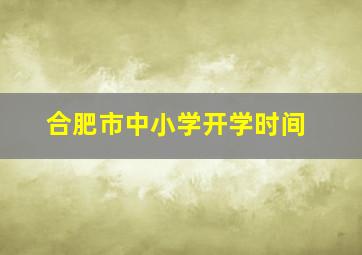 合肥市中小学开学时间